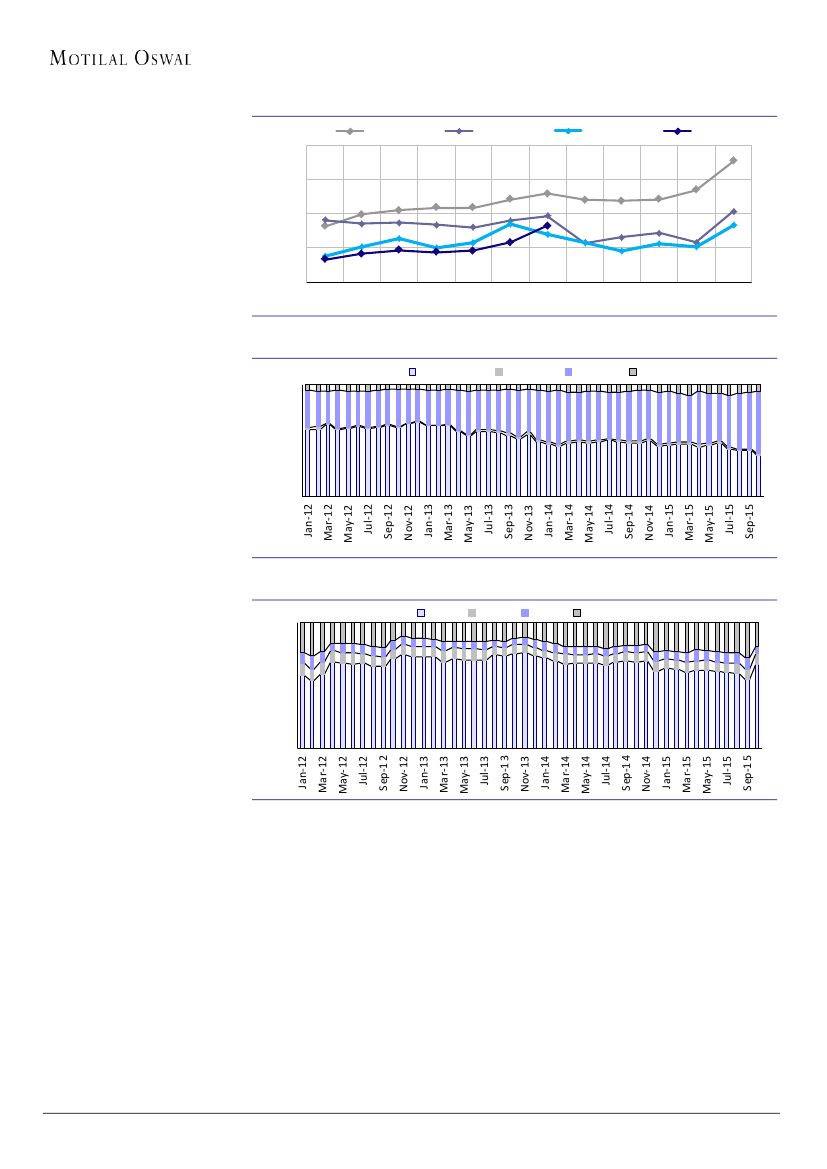 MOTILAL OSWAL

Jan-12
Mar-12
May-12
Jul-12
Sep-12
Nov-12
Jan-13
Mar-13
May-13
Jul-13
Sep-13
Nov-13
Jan-14
Mar-14
May-14
Jul-14
Sep-14
Nov-14
Jan-15
Mar-15
May-15
Jul-15
Sep-15

Jan-12
Mar-12
May-12
Jul-12
Sep-12
Nov-12
Jan-13
Mar-13
May-13
Jul-13
Sep-13
Nov-13
Jan-14
Mar-14
May-14
Jul-14
Sep-14
Nov-14
Jan-15
Mar-15
May-15
Jul-15
Sep-15